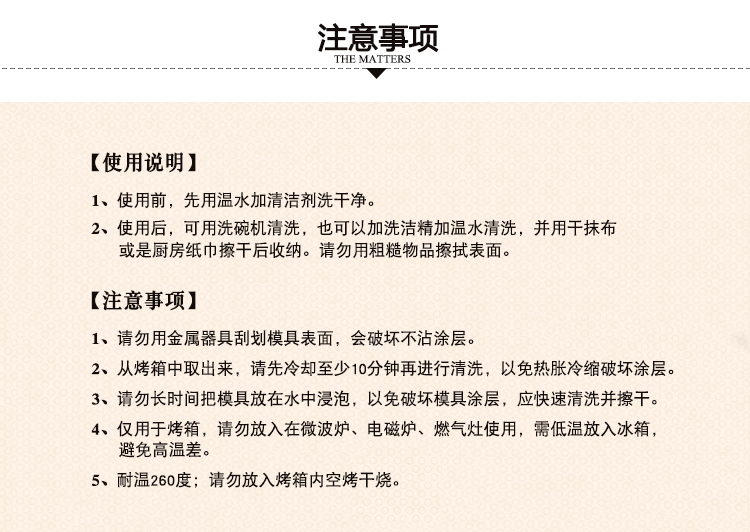 注意事项
THE MATTERS

【使用说明】

1、使用前，先用温水加清洁剂洗干净。

2、使用后，可用洗碗机清洗，也可以加洗洁精加温水清洗，并用干抹布或是厨房纸巾擦干后收纳。请勿用粗糙物品擦拭表面。

【注意事项】

1、请勿用金属器具刮划模具表面，会破坏不沾涂层。

2、从烤箱中取出来，请先冷却至少10分钟再进行清洗，以免热胀冷缩破坏涂层。

3、请勿长时间把模具放在水中浸泡，以免破坏模具涂层，应快速清洗并擦干。

4、仅用于烤箱，请勿放入在微波炉、电磁炉、燃气灶使用，需低温放入冰箱，避免高温差。

5、耐温260度；请勿放入烤箱内空烤干烧。